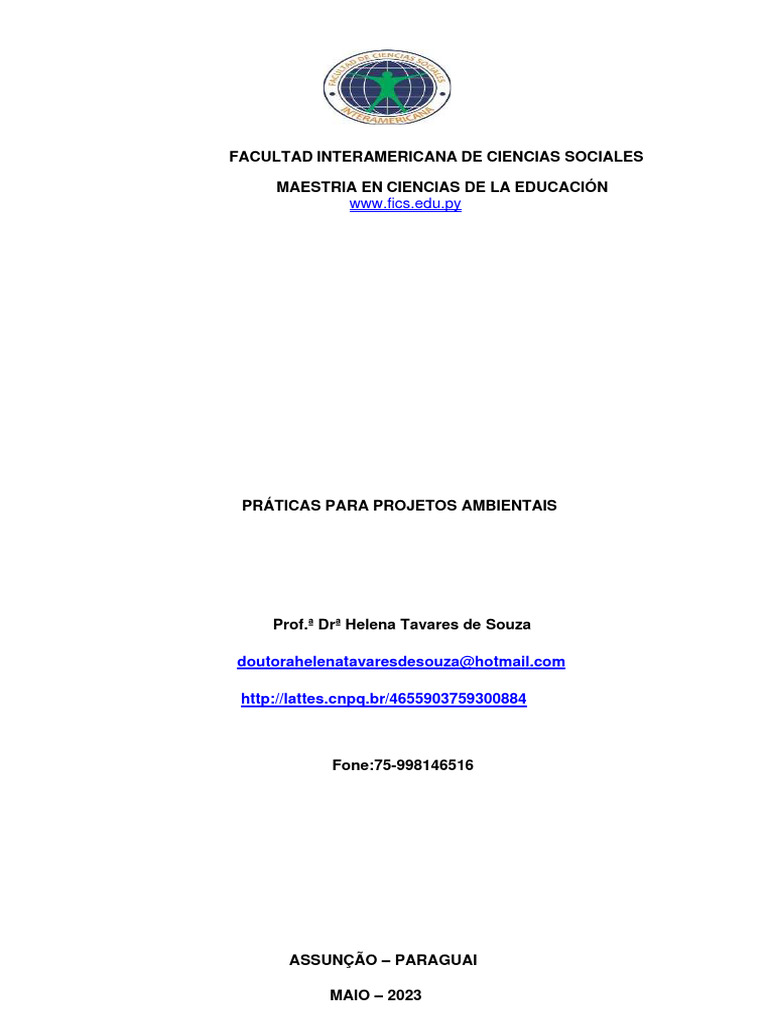 FACULTAD DE CIENCIAS SOCIALES
INTERAMERICANA

FACULTAD INTERAMERICANA DE CIENCIAS SOCIALES

MAESTRIA EN CIENCIAS DE LA EDUCACIÓN
www.fics.edu.py

PRÁTICAS PARA PROJETOS AMBIENTAIS

Prof.ª Drª Helena Tavares de Souza

doutorahelenatavaresdesouza@hotmail.com

http://lattes.cnpq.br/4655903759300884

Fone:75-998146516

ASSUNÇÃO – PARAGUAI

MAIO – 2023